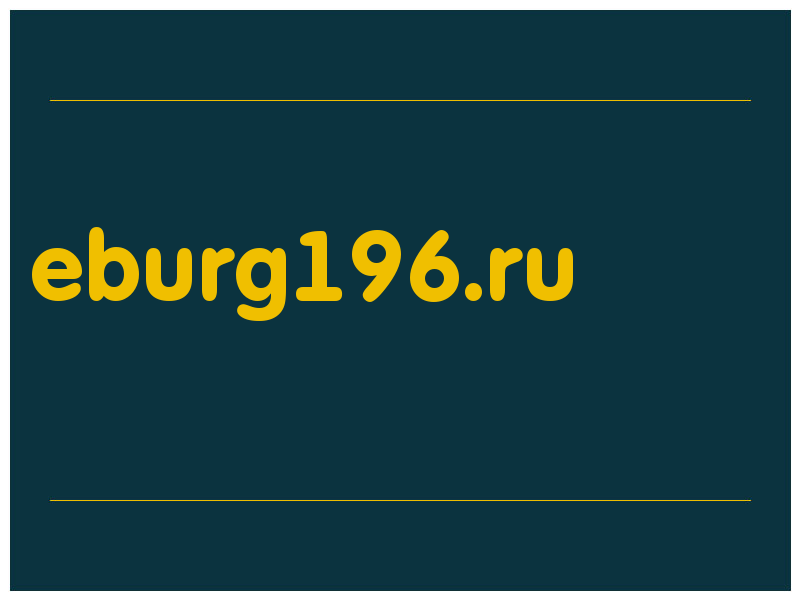 eburg196.ru